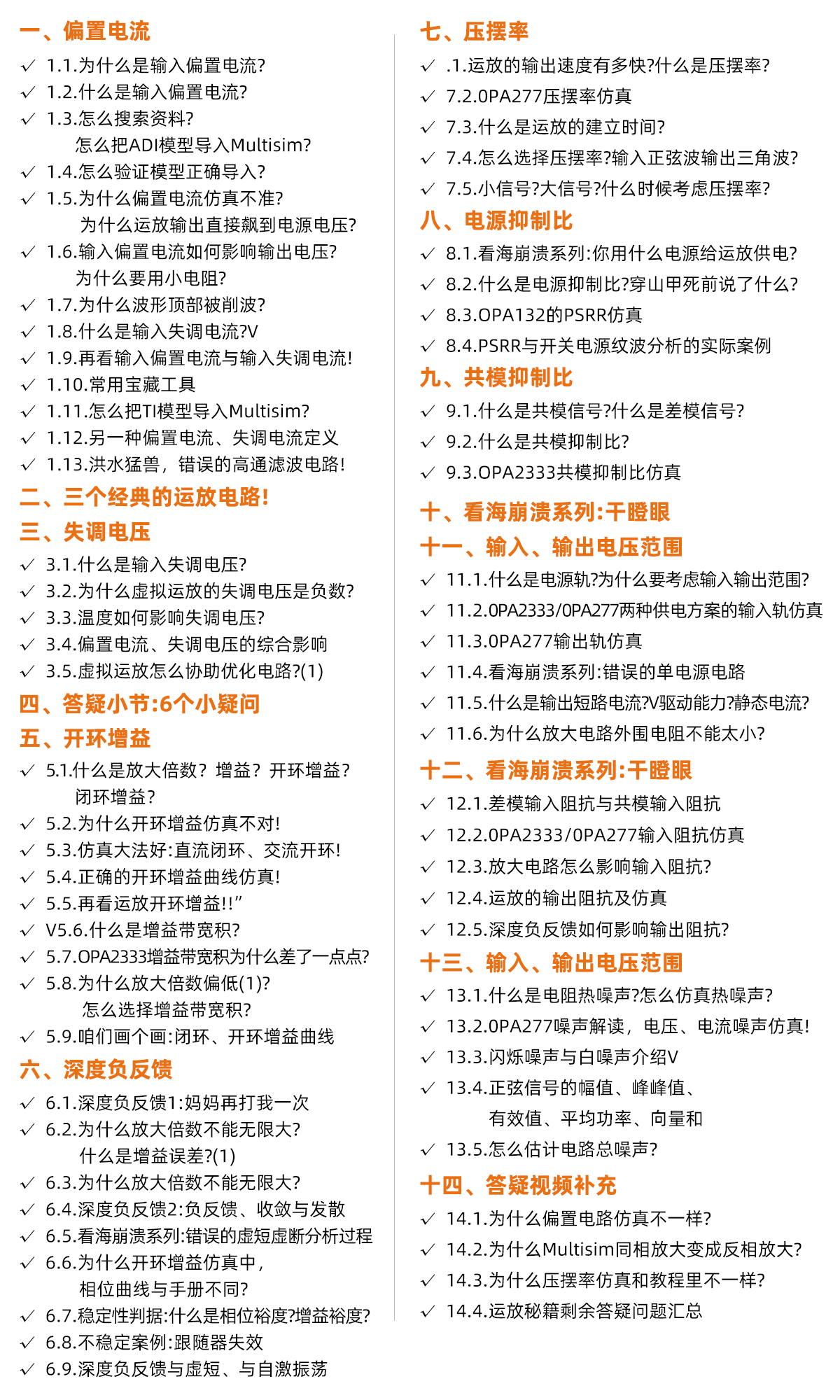 一、偏置电流

✓ 1.1.为什么是输入偏置电流?
✓ 1.2.什么是输入偏置电流?
✓ 1.3.怎么搜索资料?
怎么把ADI模型导入Multisim?
✓ 1.4.怎么验证模型正确导入?
✓ 1.5.为什么偏置电流仿真不准?
为什么运放输出直接飙到电源电压?
✓ 1.6.输入偏置电流如何影响输出电压?
为什么要用小电阻?
✓ 1.7.为什么波形顶部被削波?
✓ 1.8.什么是输入失调电流?V
✓ 1.9.再看输入偏置电流与输入失调电流!
✓ 1.10.常用宝藏工具
✓ 1.11.怎么把TI模型导入Multisim?
✓ 1.12.另一种偏置电流、失调电流定义
✓ 1.13.洪水猛兽，错误的高通滤波电路!

二、三个经典的运放电路!

三、失调电压

✓ 3.1.什么是输入失调电压?
✓ 3.2.为什么虚拟运放的失调电压是负数?
✓ 3.3.温度如何影响失调电压?
✓ 3.4.偏置电流、失调电压的综合影响
✓ 3.5.虚拟运放怎么协助优化电路?(1)

四、答疑小节:6个小疑问

五、开环增益

✓ 5.1.什么是放大倍数？增益？开环增益？
闭环增益？
✓ 5.2.为什么开环增益仿真不对!
✓ 5.3.仿真大法好:直流闭环、交流开环!
✓ 5.4.正确的开环增益曲线仿真!
✓ 5.5.再看运放开环增益!!”
✓ V5.6.什么是增益带宽积?
✓ 5.7.OPA2333增益带宽积为什么差了一点点?
✓ 5.8.为什么放大倍数偏低(1)?
怎么选择增益带宽积?
✓ 5.9.咱们画个画:闭环、开环增益曲线

六、深度负反馈

✓ 6.1.深度负反馈1:妈妈再打我一次
✓ 6.2.为什么放大倍数不能无限大?
什么是增益误差?(1)
✓ 6.3.为什么放大倍数不能无限大?
✓ 6.4.深度负反馈2:负反馈、收敛与发散
✓ 6.5.看海崩溃系列:错误的虚短虚断分析过程
✓ 6.6.为什么开环增益仿真中，
相位曲线与手册不同?
✓ 6.7.稳定性判据:什么是相位裕度?增益裕度?
✓ 6.8.不稳定案例:跟随器失效
✓ 6.9.深度负反馈与虚短、与自激振荡

七、压摆率

✓ .1.运放的输出速度有多快?什么是压摆率?
✓ 7.2.0PA277压摆率仿真
✓ 7.3.什么是运放的建立时间?
✓ 7.4.怎么选择压摆率?输入正弦波输出三角波?
✓ 7.5.小信号?大信号?什么时候考虑压摆率?

八、电源抑制比

✓ 8.1.看海崩溃系列:你用什么电源给运放供电?
✓ 8.2.什么是电源抑制比?穿山甲死前说了什么?
✓ 8.3.OPA132的PSRR仿真
✓ 8.4.PSRR与开关电源纹波分析的实际案例

九、共模抑制比

✓ 9.1.什么是共模信号?什么是差模信号?
✓ 9.2.什么是共模抑制比?
✓ 9.3.OPA2333共模抑制比仿真

十、看海崩溃系列:干瞪眼

十一、输入、输出电压范围

✓ 11.1.什么是电源轨?为什么要考虑输入输出范围?
✓ 11.2.0PA2333/0PA277两种供电方案的输入轨仿真
✓ 11.3.0PA277输出轨仿真
✓ 11.4.看海崩溃系列:错误的单电源电路
✓ 11.5.什么是输出短路电流?V驱动能力?静态电流?
✓ 11.6.为什么放大电路外围电阻不能太小?

十二、看海崩溃系列:干瞪眼

✓ 12.1.差模输入阻抗与共模输入阻抗
✓ 12.2.0PA2333/0PA277输入阻抗仿真
✓ 12.3.放大电路怎么影响输入阻抗?
✓ 12.4.运放的输出阻抗及仿真
✓ 12.5.深度负反馈如何影响输出阻抗?

十三、输入、输出电压范围

✓ 13.1.什么是电阻热噪声?怎么仿真热噪声?
✓ 13.2.0PA277噪声解读，电压、电流噪声仿真!
✓ 13.3.闪烁噪声与白噪声介绍V
✓ 13.4.正弦信号的幅值、峰峰值、
有效值、平均功率、向量和
✓ 13.5.怎么估计电路总噪声?

十四、答疑视频补充

✓ 14.1.为什么偏置电路仿真不一样?
✓ 14.2.为什么Multisim同相放大变成反相放大?
✓ 14.3.为什么压摆率仿真和教程里不一样?
✓ 14.4.运放秘籍剩余答疑问题汇总